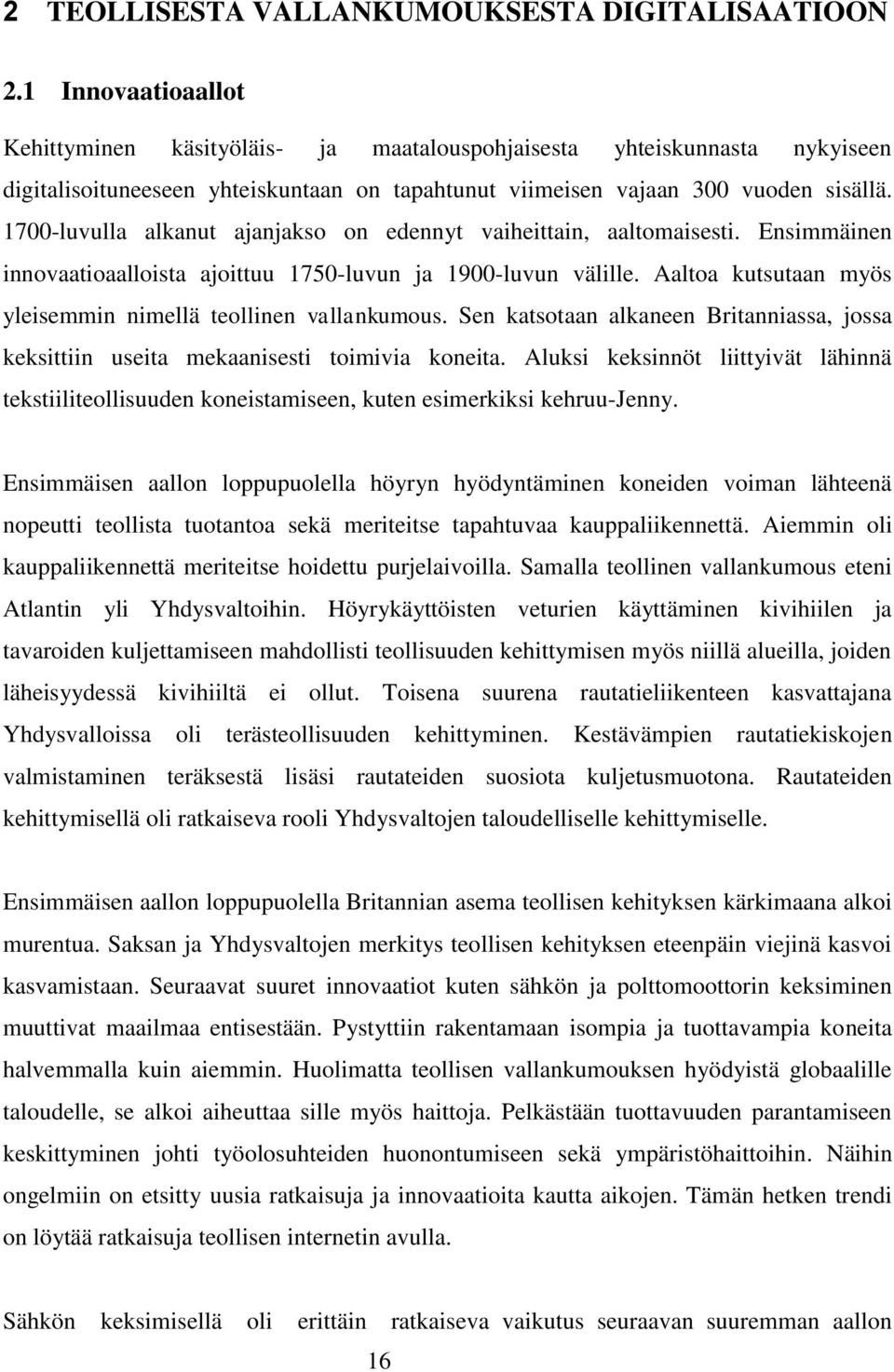 2 TEOLLISESTA VALLANKUMOUKSESTA DIGITALISAATIOON

2.1 Innovaatioaallot

Kehittyminen käsityöläis- ja maatalouspohjaisesta yhteiskunnasta nykyiseen digitalisoituneeseen yhteiskuntaan on tapahtunut viimeisen vajaan 300 vuoden sisällä. 1700-luvulla alkanut ajanjakso on edennyt vaiheittain, aaltomaisesti. Ensimmäinen innovaatioaalloista ajoittuu 1750-luvun ja 1900-luvun välille. Aaltoa kutsutaan myös yleisemmin nimellä teollinen vallankumous. Sen katsotaan alkaneen Britanniassa, jossa keksittiin useita mekaanisesti toimivia koneita. Aluksi keksinnöt liittyivät lähinnä tekstiiliteollisuuden koneistamiseen, kuten esimerkiksi kehruu-Jenny.

Ensimmäisen aallon loppupuolella höyryn hyödyntäminen koneiden voiman lähteenä nopeutti teollista tuotantoa sekä meriteitse tapahtuvaa kauppaliikennettä. Aiemmin oli kauppaliikennettä meriteitse hoidettu purjelaivoilla. Samalla teollinen vallankumous eteni Atlantin yli Yhdysvaltoihin. Höyrykäyttöisten veturien käyttäminen kivihiilen ja tavaroiden kuljettamiseen mahdollisti teollisuuden kehittymisen myös niillä alueilla, joiden läheisyydessä kivihiiltä ei ollut. Toisena suurena rautatieliikenteen kasvattajana Yhdysvalloissa oli terästeollisuuden kehittyminen. Kestävämpien rautatiekiskojen valmistaminen teräksestä lisäsi rautateiden suosiota kuljetusmuotona. Rautateiden kehittymisellä oli ratkaiseva rooli Yhdysvaltojen taloudelliselle kehittymiselle.

Ensimmäisen aallon loppupuolella Britannian asema teollisen kehityksen kärkimaana alkoi murentua. Saksan ja Yhdysvaltojen merkitys teollisen kehityksen eteenpäin viejinä kasvoi kasvamistaan. Seuraavat suuret innovaatiot kuten sähkön ja polttomoottorin keksiminen muuttivat maailmaa entisestään. Pystyttiin rakentamaan isompia ja tuottavampia koneita halvemmalla kuin aiemmin. Huolimatta teollisen vallankumouksen hyödyistä globaalille taloudelle, se alkoi aiheuttaa sille myös haittoja. Pelkästään tuottavuuden parantamiseen keskittyminen johti työolosuhteiden huonontumiseen sekä ympäristöhaittoihin. Näihin ongelmiin on etsitty uusia ratkaisuja ja innovaatioita kautta aikojen. Tämän hetken trendi on löytää ratkaisuja teollisen internetin avulla.

Sähkön keksimisellä oli erittäin ratkaiseva vaikutus seuraavan suuremman aallon

16